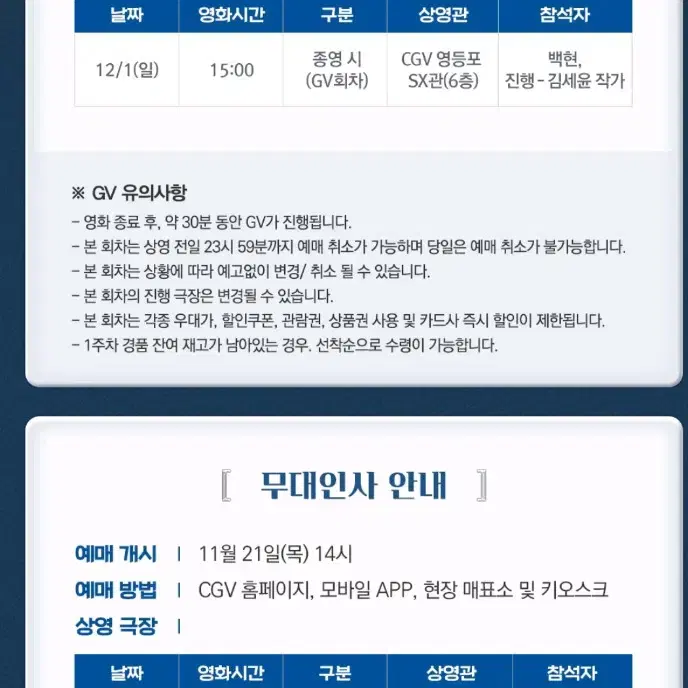 | 날짜 | 영화시간 | 구분 | 상영관 | 참석자 |
|---|---|---|---|---|
| 12/1(일) | 15:00 | 종영 시 (GV회차) | CGV 영등포 SX관(6층) | 백현, 진행 - 김세윤 작가 |

※ GV 유의사항
- 영화 종료 후, 약 30분 동안 GV가 진행됩니다.
- 본 회차는 상영 전일 23시 59분까지 예매 취소가 가능하며 당일은 예매 취소가 불가능합니다.
- 본 회차는 상황에 따라 예고없이 변경/ 취소 될 수 있습니다.
- 본 회차의 진행 극장은 변경될 수 있습니다.
- 본 회차는 각종 우대가, 할인쿠폰, 관람권, 상품권 사용 및 카드사 즉시 할인이 제한됩니다.
- 1주차 경품 잔여 재고가 남아있는 경우. 선착순으로 수령이 가능합니다.

[ 무대인사 안내 ]

예매 개시 | 11월 21일(목) 14시
예매 방법 | CGV 홈페이지, 모바일 APP, 현장 매표소 및 키오스크
상영 극장 |

| 날짜 | 영화시간 | 구분 | 상영관 | 참석자 |
|---|---|---|---|---|